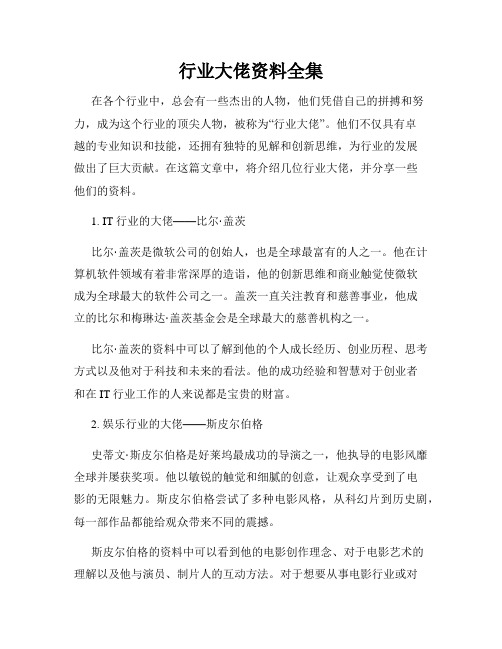 行业大佬资料全集

在各个行业中，总会有一些杰出的人物，他们凭借自己的拼搏和努力，成为这个行业的顶尖人物，被称为“行业大佬”。他们不仅具有卓越的专业知识和技能，还拥有独特的见解和创新思维，为行业的发展做出了巨大贡献。在这篇文章中，将介绍几位行业大佬，并分享一些他们的资料。

1. IT 行业的大佬——比尔·盖茨

比尔·盖茨是微软公司的创始人，也是全球最富有的人之一。他在计算机软件领域有着非常深厚的造诣，他的创新思维和商业触觉使微软成为全球最大的软件公司之一。盖茨一直关注教育和慈善事业，他成立的比尔和梅琳达·盖茨基金会是全球最大的慈善机构之一。

比尔·盖茨的资料中可以了解到他的个人成长经历、创业历程、思考方式以及他对于科技和未来的看法。他的成功经验和智慧对于创业者和在 IT 行业工作的人来说都是宝贵的财富。

2. 娱乐行业的大佬——斯皮尔伯格

史蒂文·斯皮尔伯格是好莱坞最成功的导演之一，他执导的电影风靡全球并屡获奖项。他以敏锐的触觉和细腻的创意，让观众享受到了电影的无限魅力。斯皮尔伯格尝试了多种电影风格，从科幻片到历史剧，每一部作品都能给观众带来不同的震撼。

斯皮尔伯格的资料中可以看到他的电影创作理念、对于电影艺术的理解以及他与演员、制片人的互动方法。对于想要从事电影行业或对